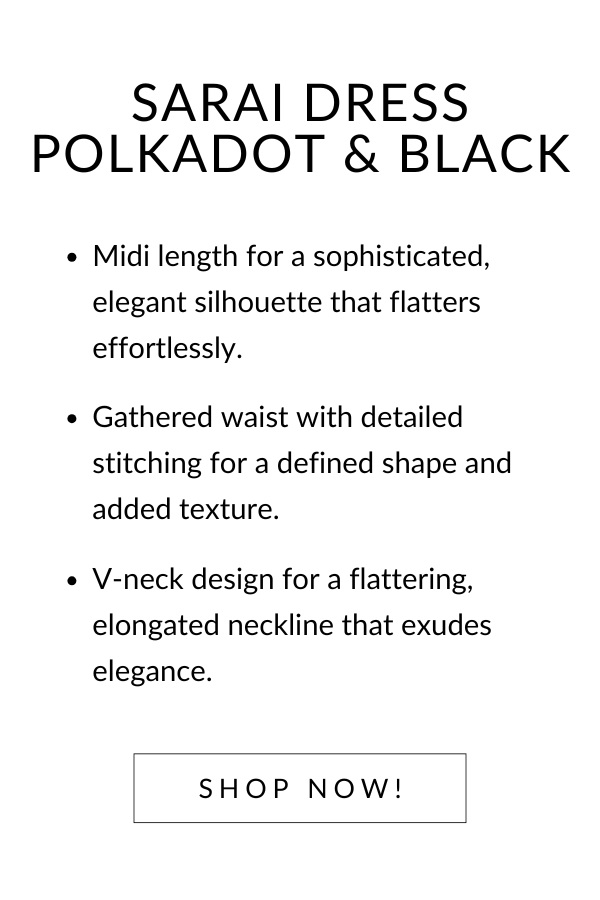 SARAI DRESS
POLKADOT & BLACK

- Midi length for a sophisticated, elegant silhouette that flatters effortlessly.

- Gathered waist with detailed stitching for a defined shape and added texture.

- V-neck design for a flattering, elongated neckline that exudes elegance.

SHOP NOW!